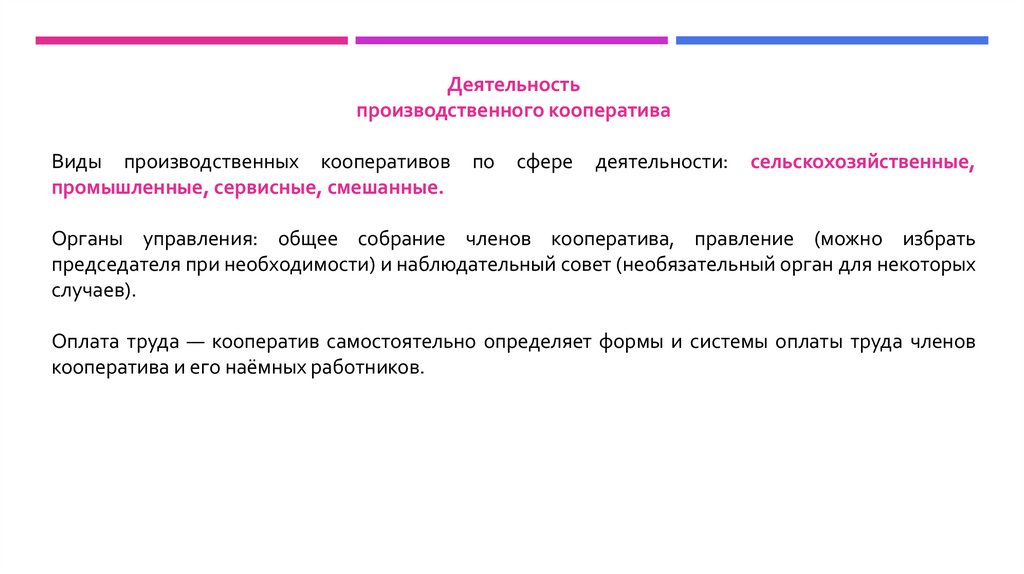 Деятельность
производственного кооператива

Виды производственных кооперативов по сфере деятельности: сельскохозяйственные, промышленные, сервисные, смешанные.

Органы управления: общее собрание членов кооператива, правление (можно избрать председателя при необходимости) и наблюдательный совет (необязательный орган для некоторых случаев).

Оплата труда — кооператив самостоятельно определяет формы и системы оплаты труда членов кооператива и его наёмных работников.